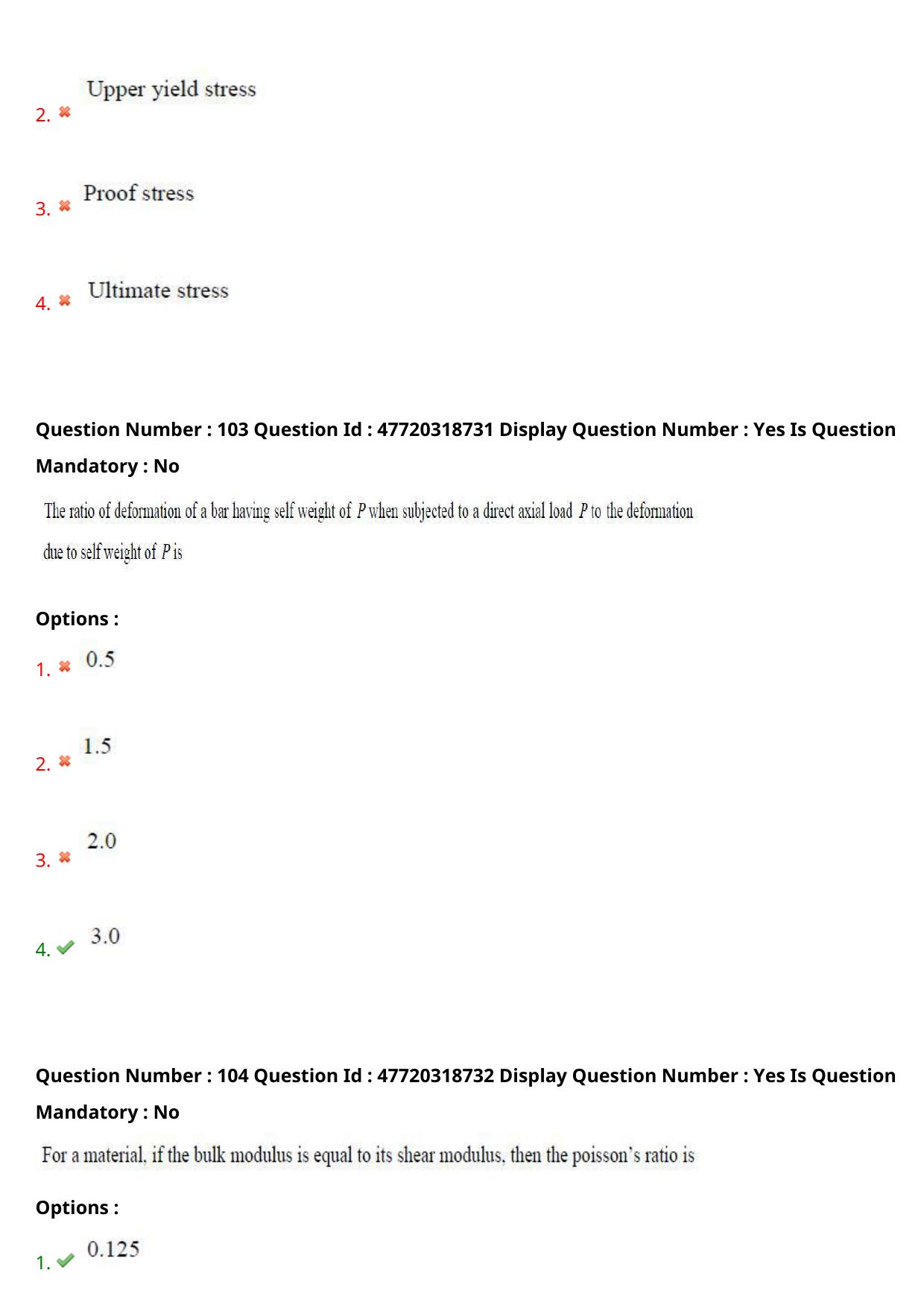 2. Upper yield stress

3. Proof stress

4. Ultimate stress

Question Number : 103 Question Id : 47720318731 Display Question Number : Yes Is Question Mandatory : No

The ratio of deformation of a bar having self weight of $P$ when subjected to a direct axial load $P$ to the deformation due to self weight of $P$ is

Options :

1. 0.5

2. 1.5

3. 2.0

4. 3.0

Question Number : 104 Question Id : 47720318732 Display Question Number : Yes Is Question Mandatory : No

For a material, if the bulk modulus is equal to its shear modulus, then the poisson's ratio is

Options :

1. 0.125